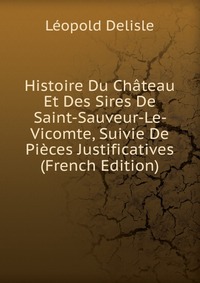 Léopold Delisle

Histoire Du Château Et Des Sires De Saint-Sauveur-Le-Vicomte, Suivie De Pièces Justificatives (French Edition)